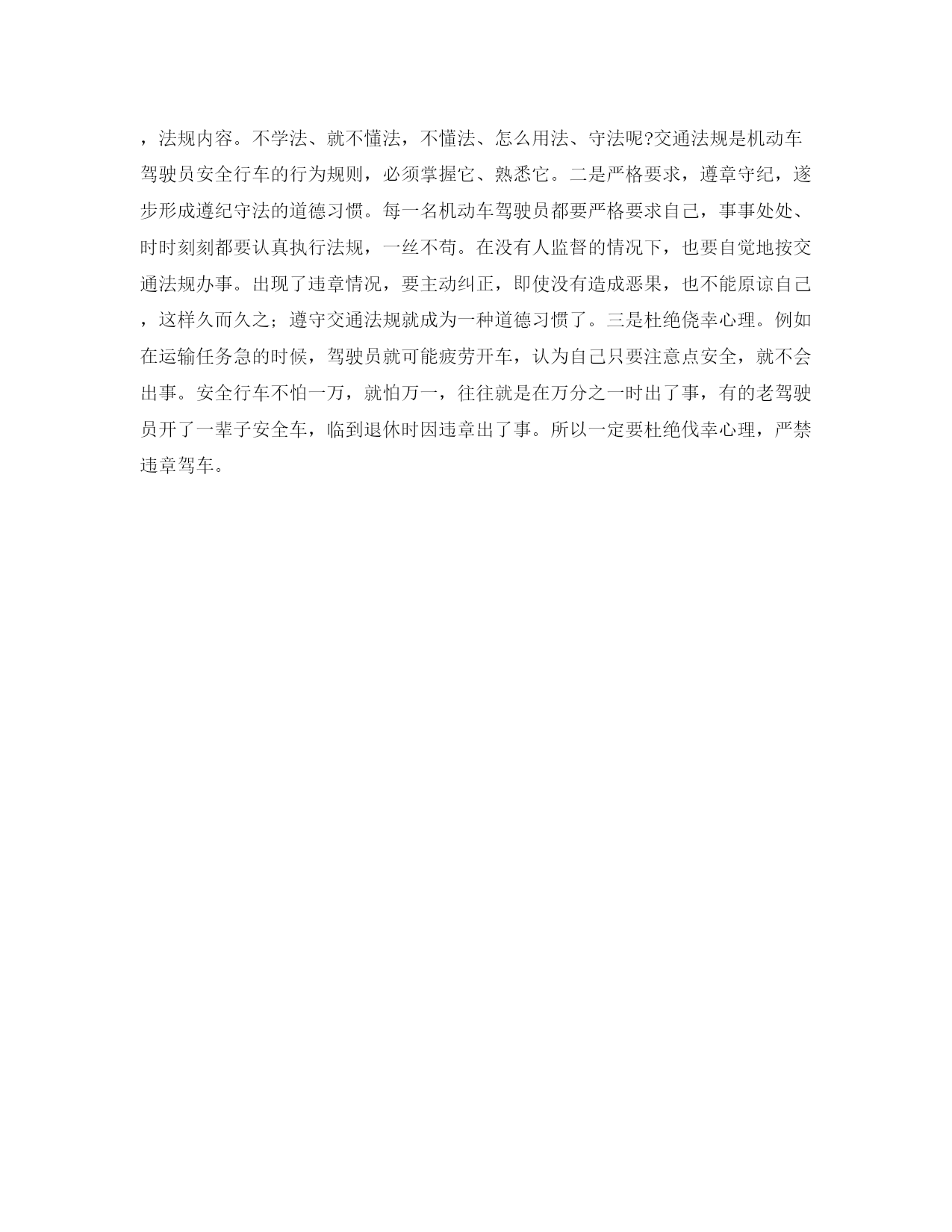 ，法规内容。不学法、就不懂法，不懂法、怎么用法、守法呢?交通法规是机动车驾驶员安全行车的行为规则，必须掌握它、熟悉它。二是严格要求，遵章守纪，遂步形成遵纪守法的道德习惯。每一名机动车驾驶员都要严格要求自己，事事处处、时时刻刻都要认真执行法规，一丝不苟。在没有人监督的情况下，也要自觉地按交通法规办事。出现了违章情况，要主动纠正，即使没有造成恶果，也不能原谅自己，这样久而久之；遵守交通法规就成为一种道德习惯了。三是杜绝侥幸心理。例如在运输任务急的时候，驾驶员就可能疲劳开车，认为自己只要注意点安全，就不会出事。安全行车不怕一万，就怕万一，往往就是在万分之一时出了事，有的老驾驶员开了一辈子安全车，临到退休时因违章出了事。所以一定要杜绝伐幸心理，严禁违章驾车。